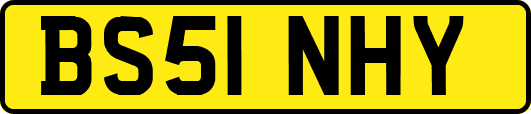 BS51 NHY